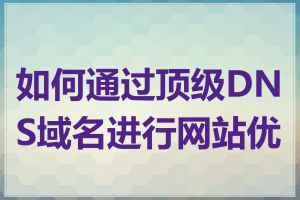 如何通过顶级DNS域名进行网站优